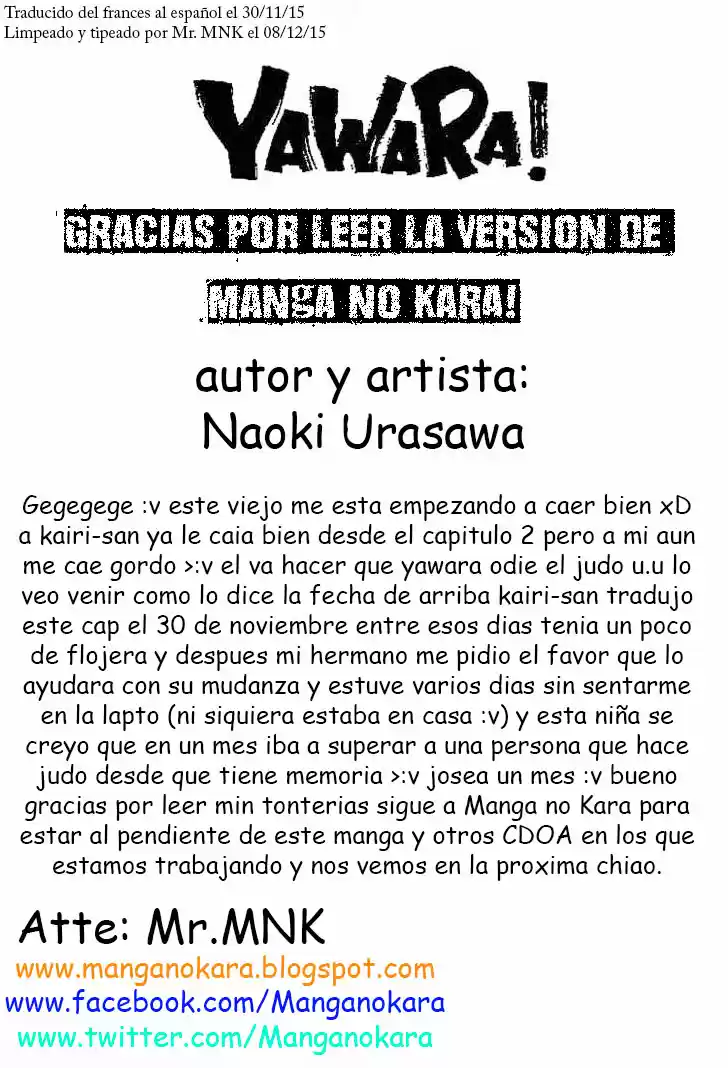 Traducido del frances al español el 30/11/15
Limpeado y tipeado por Mr. MNK el 08/12/15

YAWARA!

GRACIAS POR LEER LA VERSION DE MANGA NO KARA!

autor y artista:
Naoki Urasawa

Gegegege :v este viejo me esta empezando a caer bien xD a kairi-san ya le caia bien desde el capitulo 2 pero a mi aun me cae gordo >:v el va hacer que yawara odie el judo u.u lo veo venir como lo dice la fecha de arriba kairi-san tradujo este cap el 30 de noviembre entre esos dias tenia un poco de flojera y despues mi hermano me pidio el favor que lo ayudara con su mudanza y estuve varios dias sin sentarme en la lapto (ni siquiera estaba en casa :v) y esta niña se creyo que en un mes iba a superar a una persona que hace judo desde que tiene memoria >:v josea un mes :v bueno gracias por leer min tonterias sigue a Manga no Kara para estar al pendiente de este manga y otros CDOA en los que estamos trabajando y nos vemos en la proxima chiao.

Atte: Mr.MNK
www.manganokara.blogspot.com
www.facebook.com/Manganokara
www.twitter.com/Manganokara